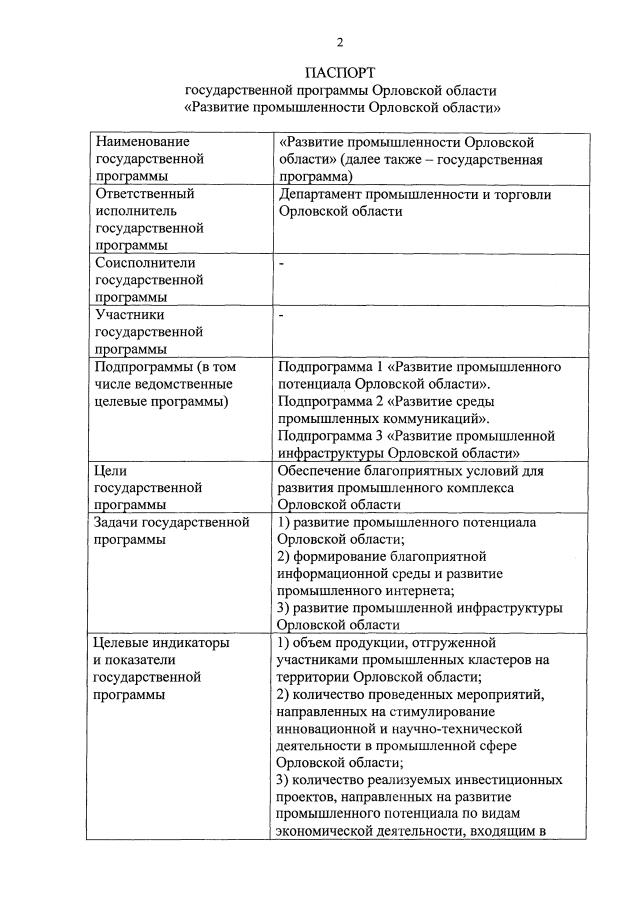 2

ПАСПОРТ
государственной программы Орловской области
«Развитие промышленности Орловской области»

| | |
|---|---|
| Наименование государственной программы | «Развитие промышленности Орловской области» (далее также – государственная программа) |
| Ответственный исполнитель государственной программы | Департамент промышленности и торговли Орловской области |
| Соисполнители государственной программы | - |
| Участники государственной программы | - |
| Подпрограммы (в том числе ведомственные целевые программы) | Подпрограмма 1 «Развитие промышленного потенциала Орловской области». Подпрограмма 2 «Развитие среды промышленных коммуникаций». Подпрограмма 3 «Развитие промышленной инфраструктуры Орловской области» |
| Цели государственной программы | Обеспечение благоприятных условий для развития промышленного комплекса Орловской области |
| Задачи государственной программы | 1) развитие промышленного потенциала Орловской области; 2) формирование благоприятной информационной среды и развитие промышленного интернета; 3) развитие промышленной инфраструктуры Орловской области |
| Целевые индикаторы и показатели государственной программы | 1) объем продукции, отгруженной участниками промышленных кластеров на территории Орловской области; 2) количество проведенных мероприятий, направленных на стимулирование инновационной и научно-технической деятельности в промышленной сфере Орловской области; 3) количество реализуемых инвестиционных проектов, направленных на развитие промышленного потенциала по видам экономической деятельности, входящим в |